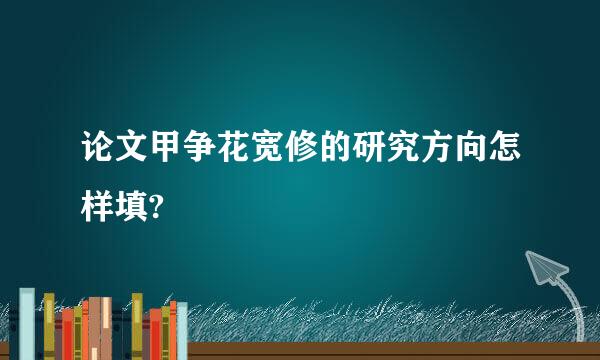 论文甲争花宽修的研究方向怎样填?